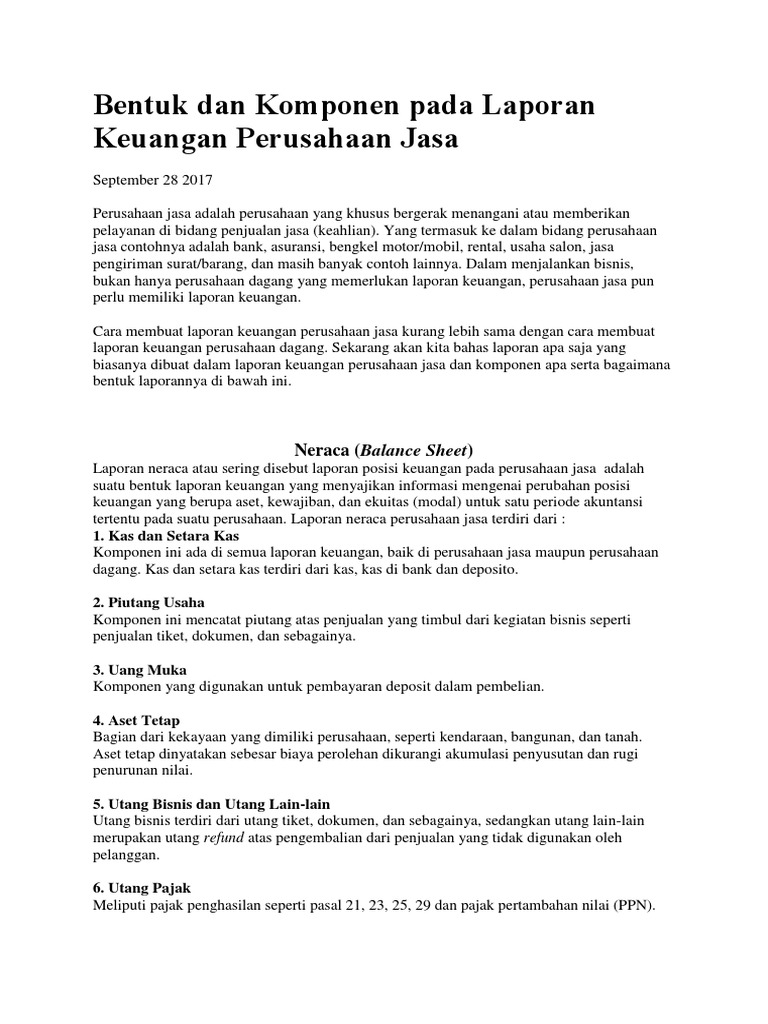 Bentuk dan Komponen pada Laporan Keuangan Perusahaan Jasa

September 28 2017

Perusahaan jasa adalah perusahaan yang khusus bergerak menangani atau memberikan pelayanan di bidang penjualan jasa (keahlian). Yang termasuk ke dalam bidang perusahaan jasa contohnya adalah bank, asuransi, bengkel motor/mobil, rental, usaha salon, jasa pengiriman surat/barang, dan masih banyak contoh lainnya. Dalam menjalankan bisnis, bukan hanya perusahaan dagang yang memerlukan laporan keuangan, perusahaan jasa pun perlu memiliki laporan keuangan.

Cara membuat laporan keuangan perusahaan jasa kurang lebih sama dengan cara membuat laporan keuangan perusahaan dagang. Sekarang akan kita bahas laporan apa saja yang biasanya dibuat dalam laporan keuangan perusahaan jasa dan komponen apa serta bagaimana bentuk laporannya di bawah ini.

Neraca (Balance Sheet)
Laporan neraca atau sering disebut laporan posisi keuangan pada perusahaan jasa adalah suatu bentuk laporan keuangan yang menyajikan informasi mengenai perubahan posisi keuangan yang berupa aset, kewajiban, dan ekuitas (modal) untuk satu periode akuntansi tertentu pada suatu perusahaan. Laporan neraca perusahaan jasa terdiri dari :
1. Kas dan Setara Kas
Komponen ini ada di semua laporan keuangan, baik di perusahaan jasa maupun perusahaan dagang. Kas dan setara kas terdiri dari kas, kas di bank dan deposito.

2. Piutang Usaha
Komponen ini mencatat piutang atas penjualan yang timbul dari kegiatan bisnis seperti penjualan tiket, dokumen, dan sebagainya.

3. Uang Muka
Komponen yang digunakan untuk pembayaran deposit dalam pembelian.

4. Aset Tetap
Bagian dari kekayaan yang dimiliki perusahaan, seperti kendaraan, bangunan, dan tanah. Aset tetap dinyatakan sebesar biaya perolehan dikurangi akumulasi penyusutan dan rugi penurunan nilai.

5. Utang Bisnis dan Utang Lain-lain
Utang bisnis terdiri dari utang tiket, dokumen, dan sebagainya, sedangkan utang lain-lain merupakan utang refund atas pengembalian dari penjualan yang tidak digunakan oleh pelanggan.

6. Utang Pajak
Meliputi pajak penghasilan seperti pasal 21, 23, 25, 29 dan pajak pertambahan nilai (PPN).